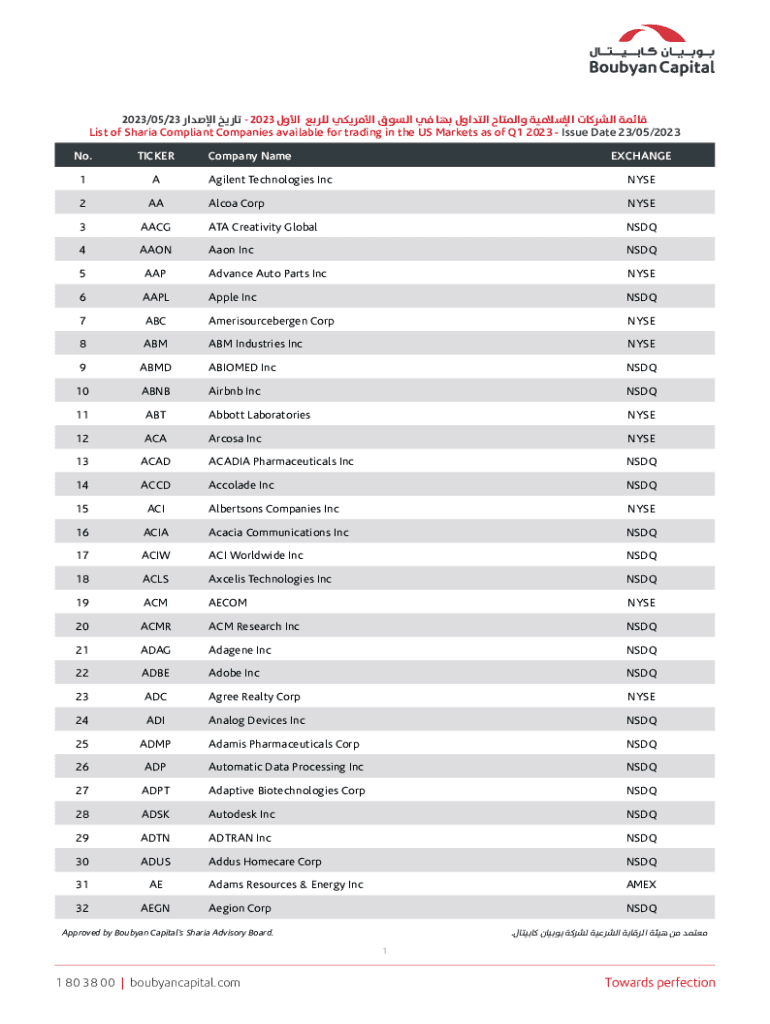 بوبيان كابيتال
Boubyan Capital

قائمة الشركات الإسلامية والمتاح التداول بها في السوق الأمريكي للربع الأول 2023 - تاريخ الإصدار 2023/05/23
List of Sharia Compliant Companies available for trading in the US Markets as of Q1 2023 - Issue Date 23/05/2023

| No. | TICKER | Company Name | EXCHANGE |
|---|---|---|---|
| 1 | A | Agilent Technologies Inc | NYSE |
| 2 | AA | Alcoa Corp | NYSE |
| 3 | AACG | ATA Creativity Global | NSDQ |
| 4 | AAON | Aaon Inc | NSDQ |
| 5 | AAP | Advance Auto Parts Inc | NYSE |
| 6 | AAPL | Apple Inc | NSDQ |
| 7 | ABC | Amerisourcebergen Corp | NYSE |
| 8 | ABM | ABM Industries Inc | NYSE |
| 9 | ABMD | ABIOMED Inc | NSDQ |
| 10 | ABNB | Airbnb Inc | NSDQ |
| 11 | ABT | Abbott Laboratories | NYSE |
| 12 | ACA | Arcosa Inc | NYSE |
| 13 | ACAD | ACADIA Pharmaceuticals Inc | NSDQ |
| 14 | ACCD | Accolade Inc | NSDQ |
| 15 | ACI | Albertsons Companies Inc | NYSE |
| 16 | ACIA | Acacia Communications Inc | NSDQ |
| 17 | ACIW | ACI Worldwide Inc | NSDQ |
| 18 | ACLS | Axcelis Technologies Inc | NSDQ |
| 19 | ACM | AECOM | NYSE |
| 20 | ACMR | ACM Research Inc | NSDQ |
| 21 | ADAG | Adagene Inc | NSDQ |
| 22 | ADBE | Adobe Inc | NSDQ |
| 23 | ADC | Agree Realty Corp | NYSE |
| 24 | ADI | Analog Devices Inc | NSDQ |
| 25 | ADMP | Adamis Pharmaceuticals Corp | NSDQ |
| 26 | ADP | Automatic Data Processing Inc | NSDQ |
| 27 | ADPT | Adaptive Biotechnologies Corp | NSDQ |
| 28 | ADSK | Autodesk Inc | NSDQ |
| 29 | ADTN | ADTRAN Inc | NSDQ |
| 30 | ADUS | Addus Homecare Corp | NSDQ |
| 31 | AE | Adams Resources & Energy Inc | AMEX |
| 32 | AEGN | Aegion Corp | NSDQ |

Approved by Boubyan Capital's Sharia Advisory Board.
معتمد من هيئة الرقابة الشرعية لشركة بوبيان كابيتال.

1

1 80 38 00 | boubyancapital.com
Towards perfection